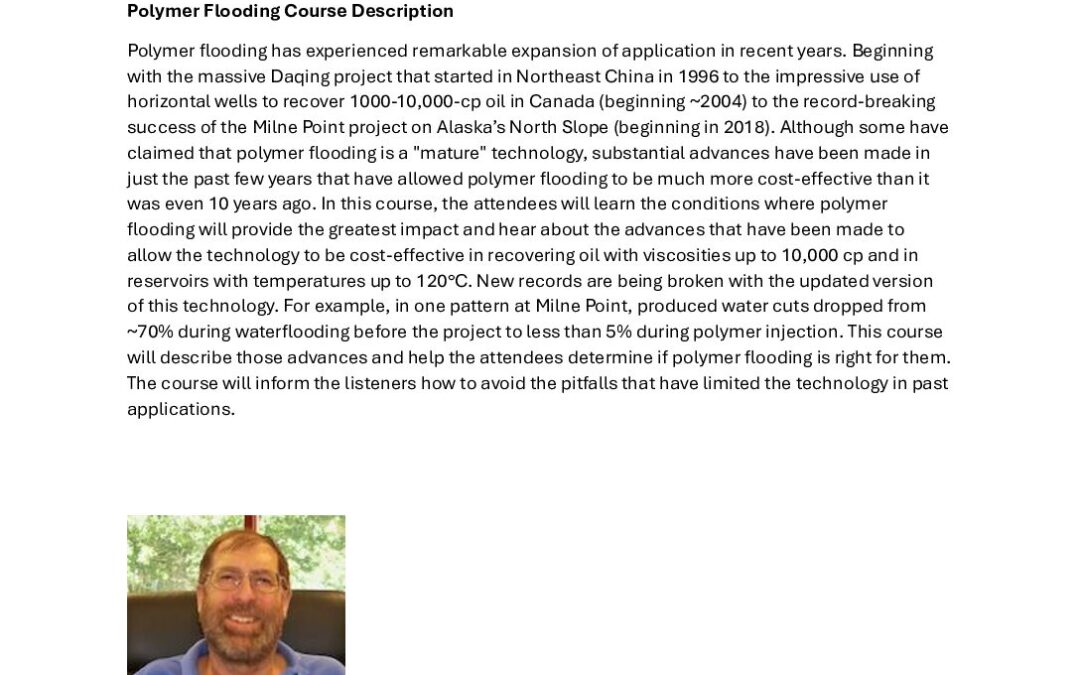 Polymer Flooding Course Description

Polymer flooding has experienced remarkable expansion of application in recent years. Beginning with the massive Daqing project that started in Northeast China in 1996 to the impressive use of horizontal wells to recover 1000-10,000-cp oil in Canada (beginning ~2004) to the record-breaking success of the Milne Point project on Alaska's North Slope (beginning in 2018). Although some have claimed that polymer flooding is a "mature" technology, substantial advances have been made in just the past few years that have allowed polymer flooding to be much more cost-effective than it was even 10 years ago. In this course, the attendees will learn the conditions where polymer flooding will provide the greatest impact and hear about the advances that have been made to allow the technology to be cost-effective in recovering oil with viscosities up to 10,000 cp and in reservoirs with temperatures up to 120°C. New records are being broken with the updated version of this technology. For example, in one pattern at Milne Point, produced water cuts dropped from ~70% during waterflooding before the project to less than 5% during polymer injection. This course will describe those advances and help the attendees determine if polymer flooding is right for them. The course will inform the listeners how to avoid the pitfalls that have limited the technology in past applications.